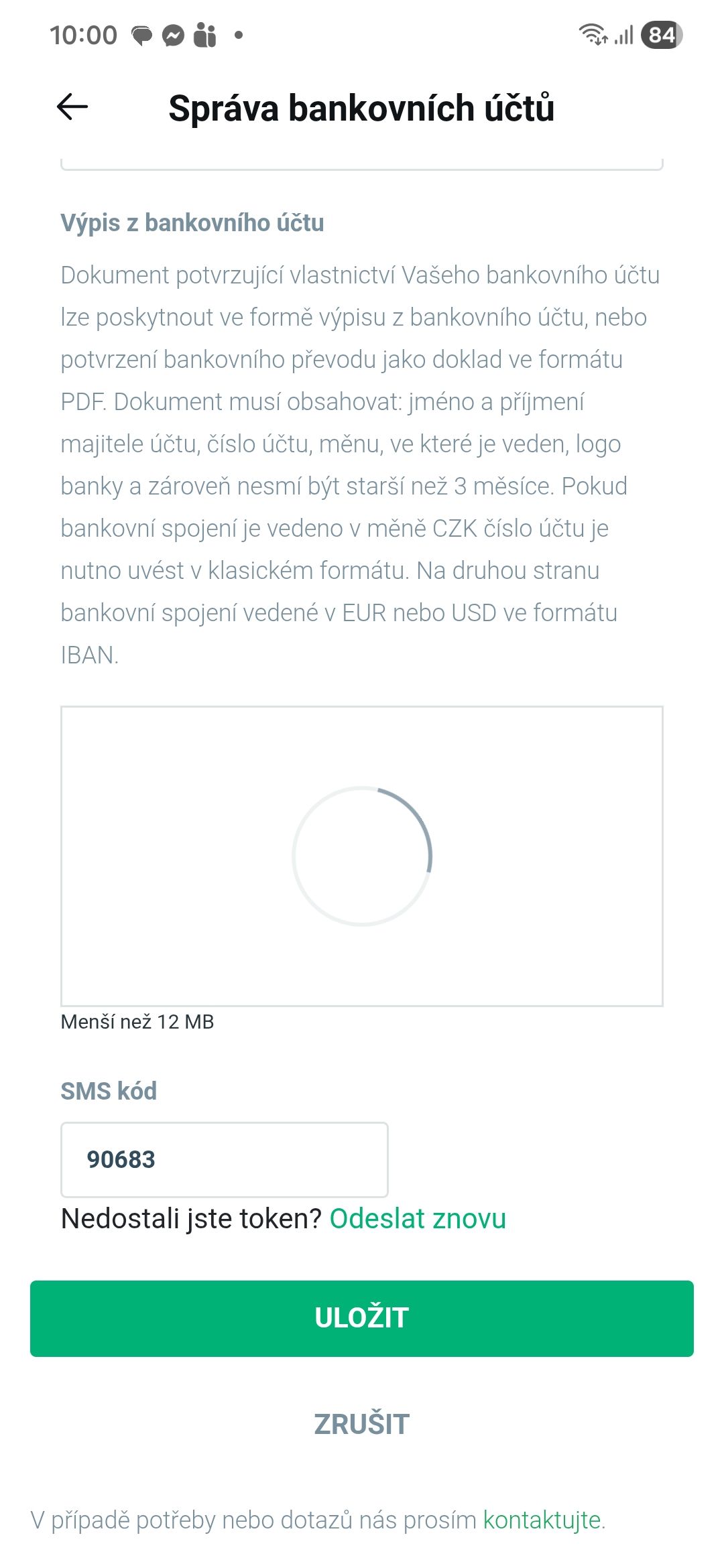 10:00 84

Správa bankovních účtů

Výpis z bankovního účtu

Dokument potvrzující vlastnictví Vašeho bankovního účtu lze poskytnout ve formě výpisu z bankovního účtu, nebo potvrzení bankovního převodu jako doklad ve formátu PDF. Dokument musí obsahovat: jméno a příjmení majitele účtu, číslo účtu, měnu, ve které je veden, logo banky a zároveň nesmí být starší než 3 měsíce. Pokud bankovní spojení je vedeno v měně CZK číslo účtu je nutno uvést v klasickém formátu. Na druhou stranu bankovní spojení vedené v EUR nebo USD ve formátu IBAN.

Menší než 12 MB

SMS kód

90683

Nedostali jste token? Odeslat znovu

ULOŽIT

ZRUŠIT

V případě potřeby nebo dotazů nás prosím kontaktujte.